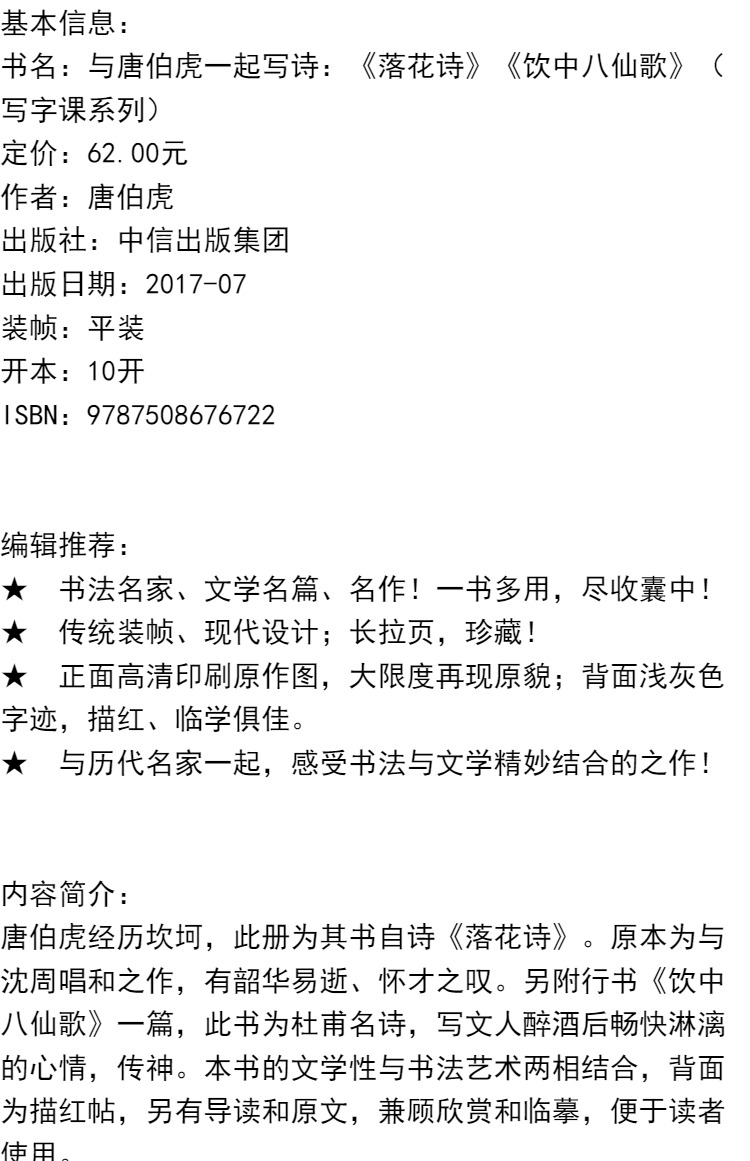 基本信息：
书名：与唐伯虎一起写诗：《落花诗》《饮中八仙歌》（写字课系列）
定价：62.00元
作者：唐伯虎
出版社：中信出版集团
出版日期：2017-07
装帧：平装
开本：10开
ISBN：9787508676722

编辑推荐：
★ 书法名家、文学名篇、名作！一书多用，尽收囊中！
★ 传统装帧、现代设计；长拉页，珍藏！
★ 正面高清印刷原作图，大限度再现原貌；背面浅灰色字迹，描红、临学俱佳。
★ 与历代名家一起，感受书法与文学精妙结合的之作！

内容简介：
唐伯虎经历坎坷，此册为其书自诗《落花诗》。原本为与沈周唱和之作，有韶华易逝、怀才之叹。另附行书《饮中八仙歌》一篇，此书为杜甫名诗，写文人醉酒后畅快淋漓的心情，传神。本书的文学性与书法艺术两相结合，背面为描红帖，另有导读和原文，兼顾欣赏和临摹，便于读者使用。